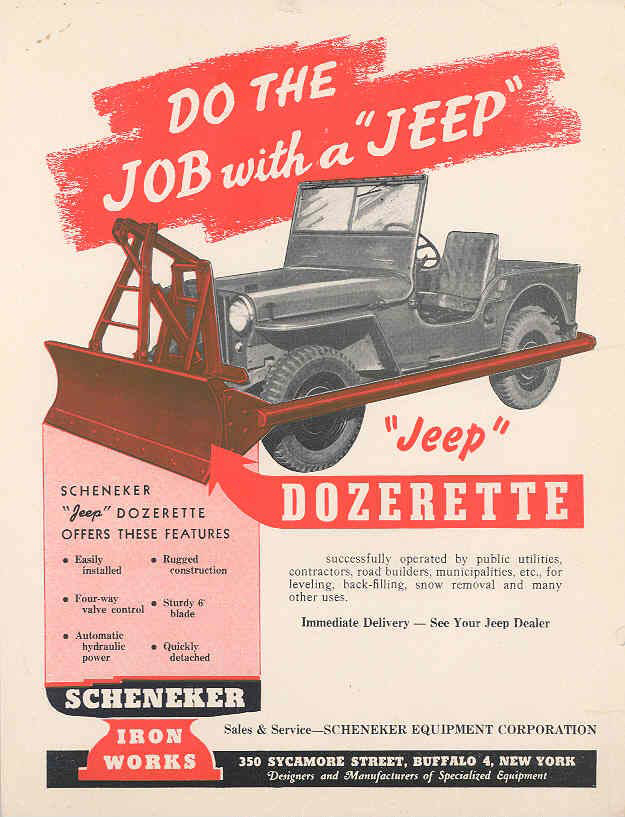 DO THE JOB with a "JEEP"

"Jeep"

DOZERETTE

SCHENEKER "Jeep" DOZERETTE OFFERS THESE FEATURES

• Easily installed
• Four-way valve control
• Automatic hydraulic power

• Rugged construction
• Sturdy 6' blade
• Quickly detached

successfully operated by public utilities, contractors, road builders, municipalities, etc., for leveling, back-filling, snow removal and many other uses.

Immediate Delivery — See Your Jeep Dealer

SCHENEKER
IRON WORKS

Sales & Service—SCHENEKER EQUIPMENT CORPORATION

350 SYCAMORE STREET, BUFFALO 4, NEW YORK
Designers and Manufacturers of Specialized Equipment